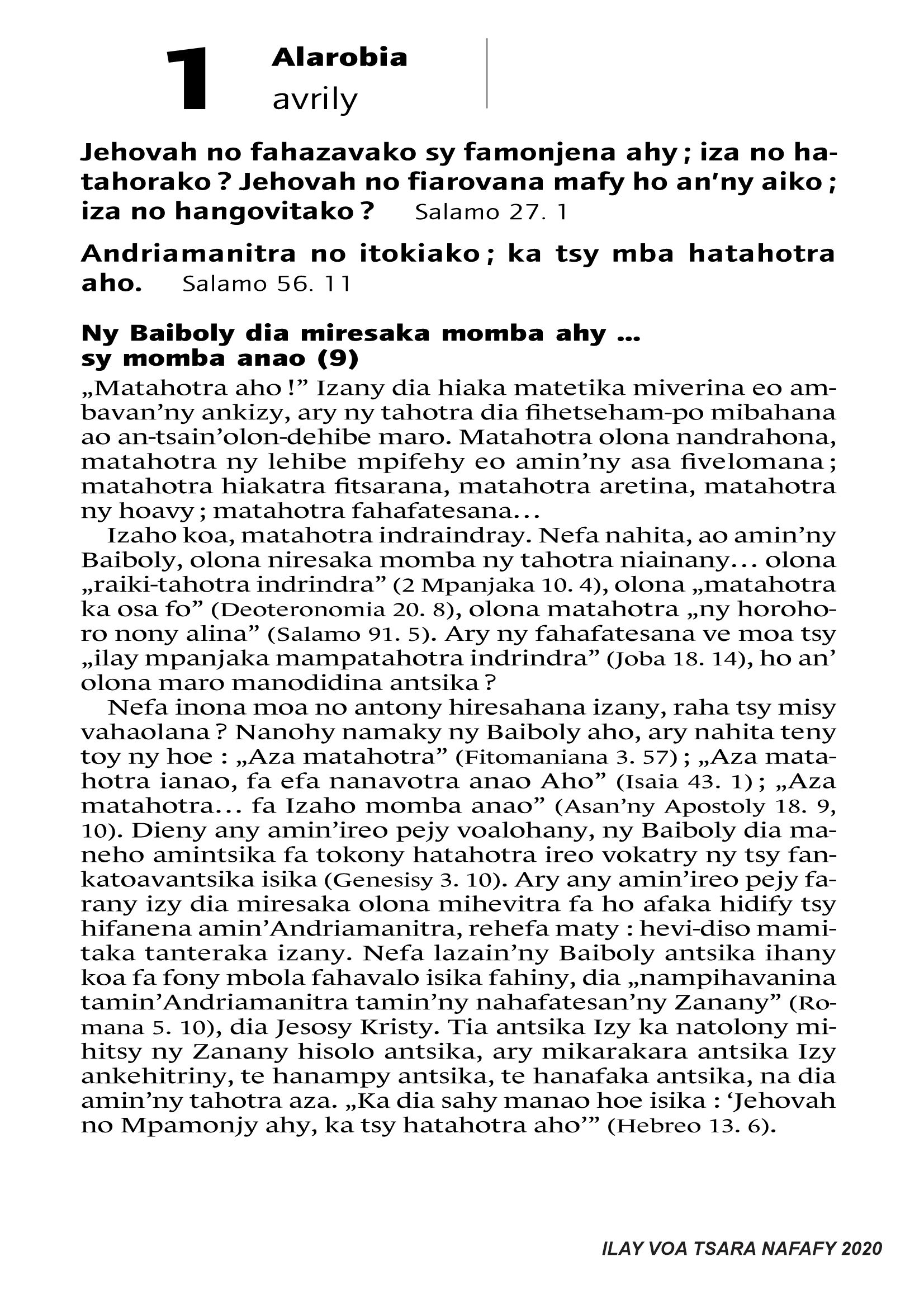 1 Alarobia
avrily

Jehovah no fahazavako sy famonjena ahy ; iza no hatahorako ? Jehovah no fiarovana mafy ho an'ny aiko ; iza no hangovitako ? Salamo 27. 1

Andriamanitra no itokiako ; ka tsy mba hatahotra aho. Salamo 56. 11

Ny Baiboly dia miresaka momba ahy ... sy momba anao (9)

„Matahotra aho !" Izany dia hiaka matetika miverina eo ambavan'ny ankizy, ary ny tahotra dia fihetseham-po mibahana ao an-tsain'olon-dehibe maro. Matahotra olona nandrahona, matahotra ny lehibe mpifehy eo amin'ny asa fivelomana ; matahotra hiakatra fitsarana, matahotra aretina, matahotra ny hoavy ; matahotra fahafatesana...

Izaho koa, matahotra indraindray. Nefa nahita, ao amin'ny Baiboly, olona niresaka momba ny tahotra niainany... olona „raiki-tahotra indrindra" (2 Mpanjaka 10. 4), olona „matahotra ka osa fo" (Deoteronomia 20. 8), olona matahotra „ny horohoro nony alina" (Salamo 91. 5). Ary ny fahafatesana ve moa tsy „ilay mpanjaka mampatahotra indrindra" (Joba 18. 14), ho an' olona maro manodidina antsika ?

Nefa inona moa no antony hiresahana izany, raha tsy misy vahaolana ? Nanohy namaky ny Baiboly aho, ary nahita teny toy ny hoe : „Aza matahotra" (Fitomaniana 3. 57) ; „Aza matahotra ianao, fa efa nanavotra anao Aho" (Isaia 43. 1) ; „Aza matahotra... fa Izaho momba anao" (Asan'ny Apostoly 18. 9, 10). Dieny any amin'ireo pejy voalohany, ny Baiboly dia maneho amintsika fa tokony hatahotra ireo vokatry ny tsy fankatoavantsika isika (Genesisy 3. 10). Ary any amin'ireo pejy farany izy dia miresaka olona mihevitra fa ho afaka hidify tsy hifanena amin'Andriamanitra, rehefa maty : hevi-diso mamitaka tanteraka izany. Nefa lazain'ny Baiboly antsika ihany koa fa fony mbola fahavalo isika fahiny, dia „nampihavanina tamin'Andriamanitra tamin'ny nahafatesan'ny Zanany" (Romana 5. 10), dia Jesosy Kristy. Tia antsika Izy ka natolony mihitsy ny Zanany hisolo antsika, ary mikarakara antsika Izy ankehitriny, te hanampy antsika, te hanafaka antsika, na dia amin'ny tahotra aza. „Ka dia sahy manao hoe isika : 'Jehovah no Mpamonjy ahy, ka tsy hatahotra aho'" (Hebreo 13. 6).

ILAY VOA TSARA NAFAFY 2020